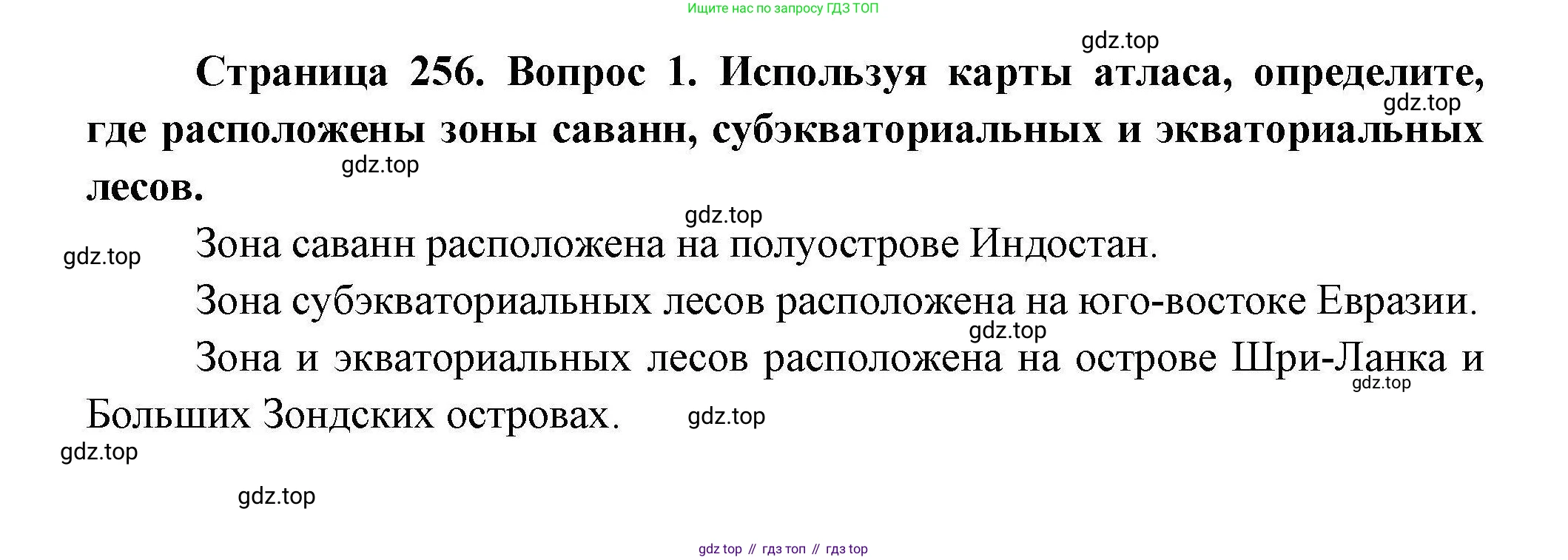 Ищите нас по запросу ГДЗ ТОП

Страница 256. Вопрос 1. Используя карты атласа, определите, где расположены зоны саванн, субэкваториальных и экваториальных лесов.

Зона саванн расположена на полуострове Индостан.

Зона субэкваториальных лесов расположена на юго-востоке Евразии.

Зона и экваториальных лесов расположена на острове Шри-Ланка и Больших Зондских островах.

gdz top // гдз топ // гдз top

gdz.top